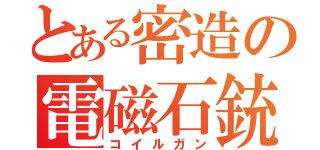 とある密造の
電磁石銃
コイルガン